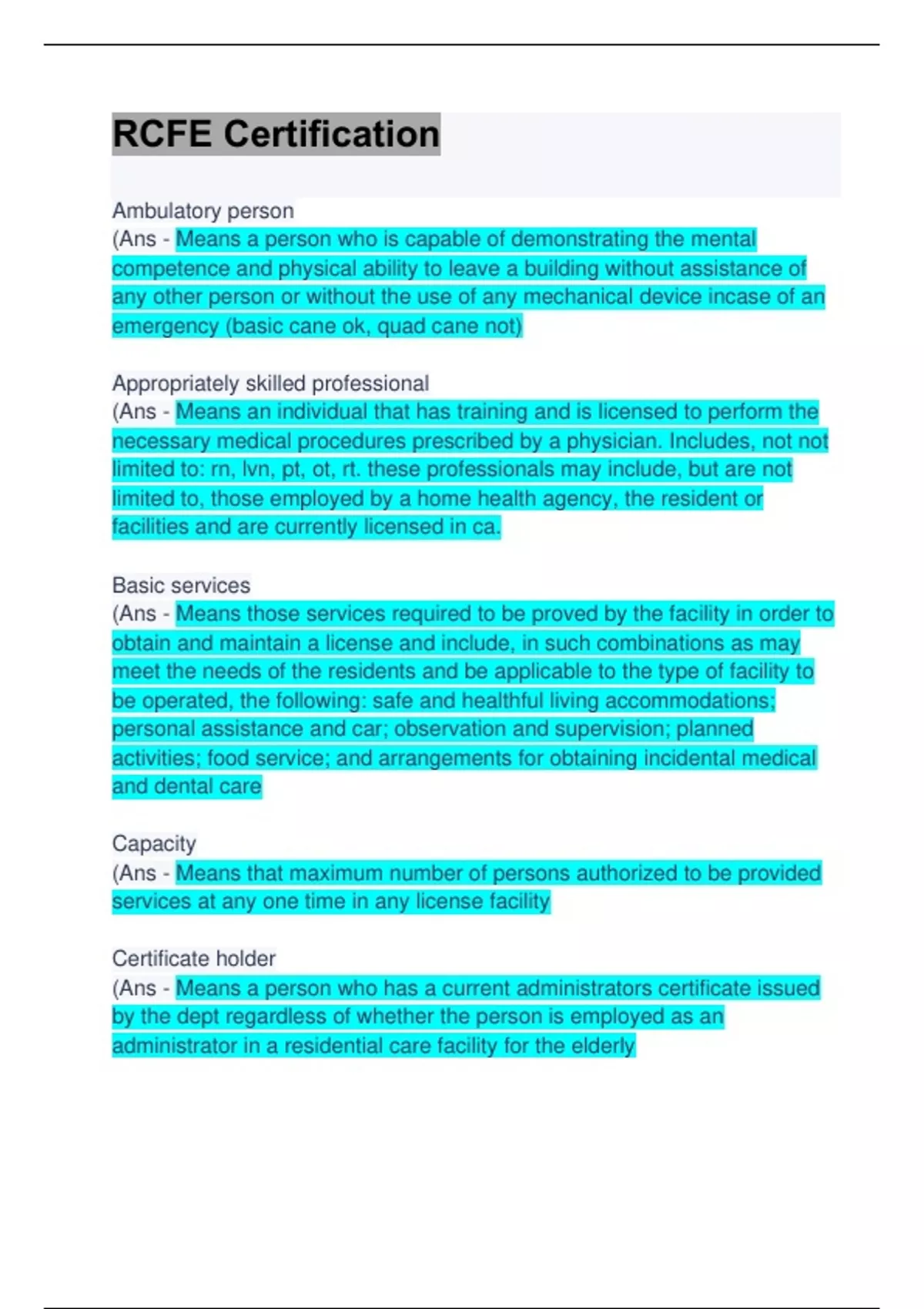 RCFE Certification

Ambulatory person
(Ans - Means a person who is capable of demonstrating the mental competence and physical ability to leave a building without assistance of any other person or without the use of any mechanical device incase of an emergency (basic cane ok, quad cane not)

Appropriately skilled professional
(Ans - Means an individual that has training and is licensed to perform the necessary medical procedures prescribed by a physician. Includes, not not limited to: rn, lvn, pt, ot, rt. these professionals may include, but are not limited to, those employed by a home health agency, the resident or facilities and are currently licensed in ca.

Basic services
(Ans - Means those services required to be proved by the facility in order to obtain and maintain a license and include, in such combinations as may meet the needs of the residents and be applicable to the type of facility to be operated, the following: safe and healthful living accommodations; personal assistance and car; observation and supervision; planned activities; food service; and arrangements for obtaining incidental medical and dental care

Capacity
(Ans - Means that maximum number of persons authorized to be provided services at any one time in any license facility

Certificate holder
(Ans - Means a person who has a current administrators certificate issued by the dept regardless of whether the person is employed as an administrator in a residential care facility for the elderly